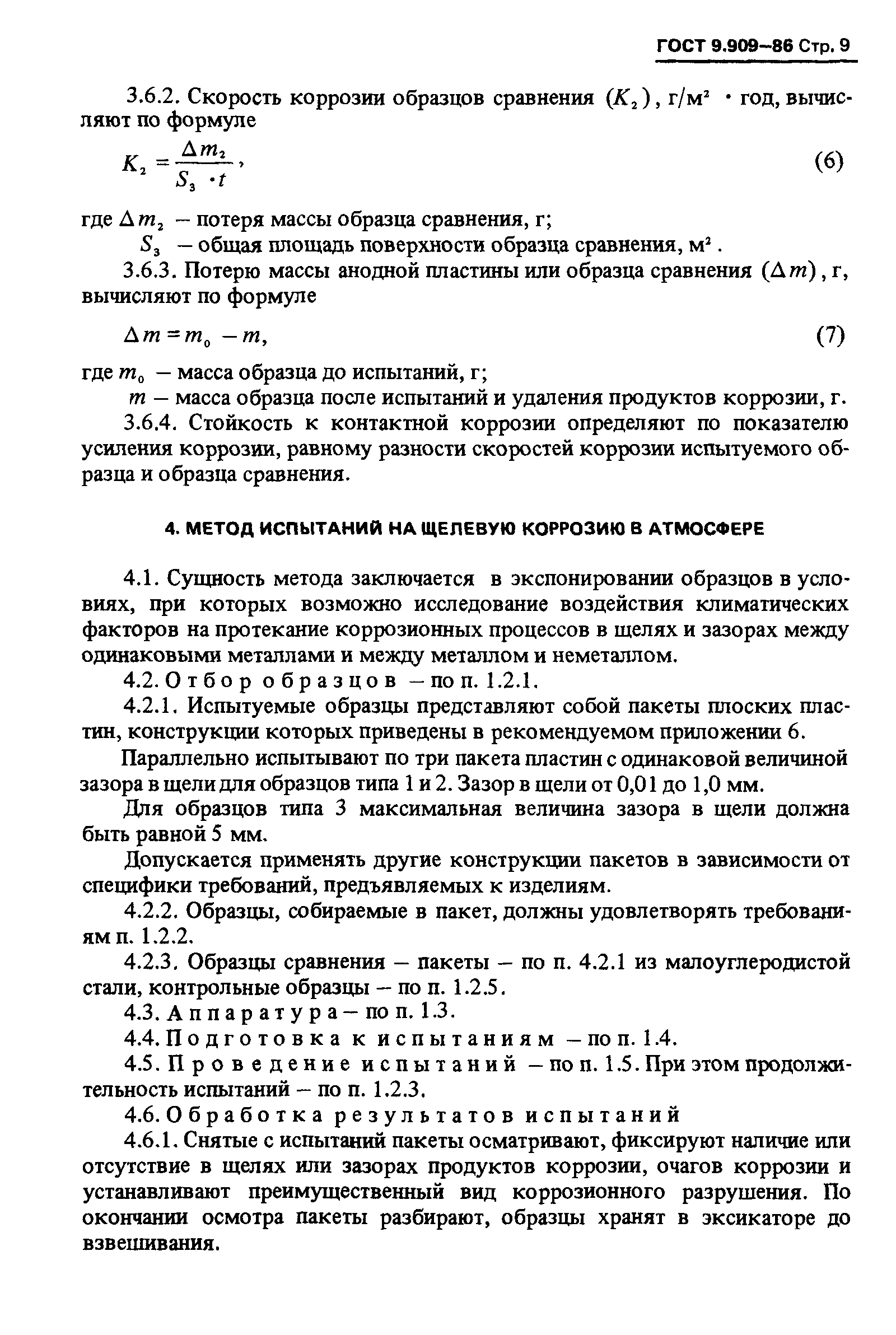 ГОСТ 9.909–86 Стр. 9

3.6.2. Скорость коррозии образцов сравнения $(K_2)$, г/м$^2$ · год, вычисляют по формуле

$K_2 = \frac{\Delta m_2}{S_3 \cdot t}$, (6)

где $\Delta m_2$ – потеря массы образца сравнения, г;

$S_3$ – общая площадь поверхности образца сравнения, м$^2$.

3.6.3. Потерю массы анодной пластины или образца сравнения $(\Delta m)$, г, вычисляют по формуле

$\Delta m = m_0 - m$, (7)

где $m_0$ – масса образца до испытаний, г;

$m$ – масса образца после испытаний и удаления продуктов коррозии, г.

3.6.4. Стойкость к контактной коррозии определяют по показателю усиления коррозии, равному разности скоростей коррозии испытуемого образца и образца сравнения.

4. МЕТОД ИСПЫТАНИЙ НА ЩЕЛЕВУЮ КОРРОЗИЮ В АТМОСФЕРЕ

4.1. Сущность метода заключается в экспонировании образцов в условиях, при которых возможно исследование воздействия климатических факторов на протекание коррозионных процессов в щелях и зазорах между одинаковыми металлами и между металлом и неметаллом.

4.2. Отбор образцов – по п. 1.2.1.

4.2.1. Испытуемые образцы представляют собой пакеты плоских пластин, конструкции которых приведены в рекомендуемом приложении 6.

Параллельно испытывают по три пакета пластин с одинаковой величиной зазора в щели для образцов типа 1 и 2. Зазор в щели от 0,01 до 1,0 мм.

Для образцов типа 3 максимальная величина зазора в щели должна быть равной 5 мм.

Допускается применять другие конструкции пакетов в зависимости от специфики требований, предъявляемых к изделиям.

4.2.2. Образцы, собираемые в пакет, должны удовлетворять требованиям п. 1.2.2.

4.2.3. Образцы сравнения – пакеты – по п. 4.2.1 из малоуглеродистой стали, контрольные образцы – по п. 1.2.5.

4.3. Аппаратура – по п. 1.3.

4.4. Подготовка к испытаниям – по п. 1.4.

4.5. Проведение испытаний – по п. 1.5. При этом продолжительность испытаний – по п. 1.2.3.

4.6. Обработка результатов испытаний

4.6.1. Снятые с испытаний пакеты осматривают, фиксируют наличие или отсутствие в щелях или зазорах продуктов коррозии, очагов коррозии и устанавливают преимущественный вид коррозионного разрушения. По окончании осмотра пакеты разбирают, образцы хранят в эксикаторе до взвешивания.